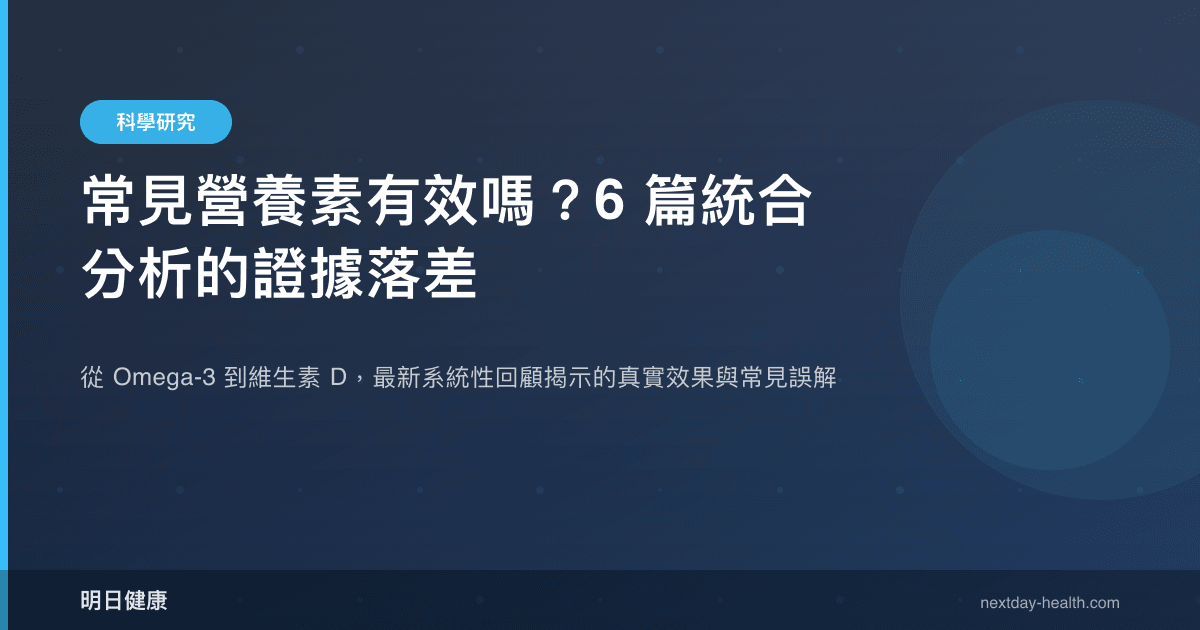 科學研究

常見營養素有效嗎？6 篇統合分析的證據落差

從 Omega-3 到維生素 D，最新系統性回顧揭示的真實效果與常見誤解

明日健康

nextday-health.com